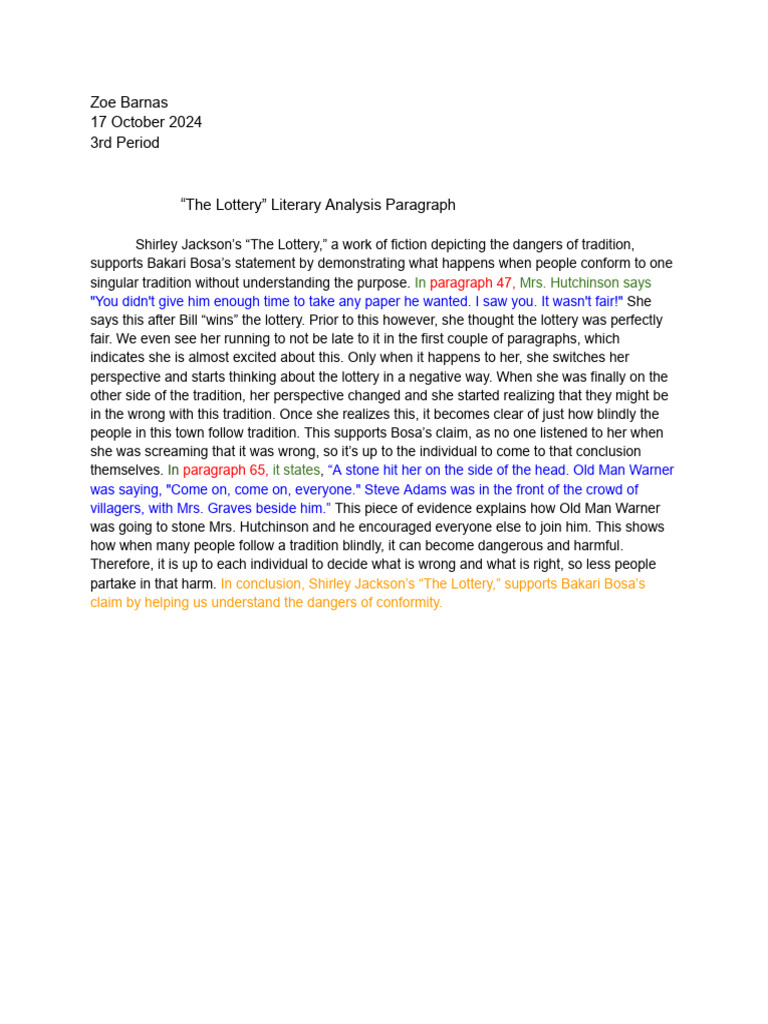 Zoe Barnas
17 October 2024
3rd Period

“The Lottery” Literary Analysis Paragraph

Shirley Jackson’s “The Lottery,” a work of fiction depicting the dangers of tradition, supports Bakari Bosa’s statement by demonstrating what happens when people conform to one singular tradition without understanding the purpose. In paragraph 47, Mrs. Hutchinson says "You didn't give him enough time to take any paper he wanted. I saw you. It wasn't fair!" She says this after Bill “wins” the lottery. Prior to this however, she thought the lottery was perfectly fair. We even see her running to not be late to it in the first couple of paragraphs, which indicates she is almost excited about this. Only when it happens to her, she switches her perspective and starts thinking about the lottery in a negative way. When she was finally on the other side of the tradition, her perspective changed and she started realizing that they might be in the wrong with this tradition. Once she realizes this, it becomes clear of just how blindly the people in this town follow tradition. This supports Bosa’s claim, as no one listened to her when she was screaming that it was wrong, so it’s up to the individual to come to that conclusion themselves. In paragraph 65, it states, “A stone hit her on the side of the head. Old Man Warner was saying, "Come on, come on, everyone." Steve Adams was in the front of the crowd of villagers, with Mrs. Graves beside him.” This piece of evidence explains how Old Man Warner was going to stone Mrs. Hutchinson and he encouraged everyone else to join him. This shows how when many people follow a tradition blindly, it can become dangerous and harmful. Therefore, it is up to each individual to decide what is wrong and what is right, so less people partake in that harm. In conclusion, Shirley Jackson’s “The Lottery,” supports Bakari Bosa’s claim by helping us understand the dangers of conformity.